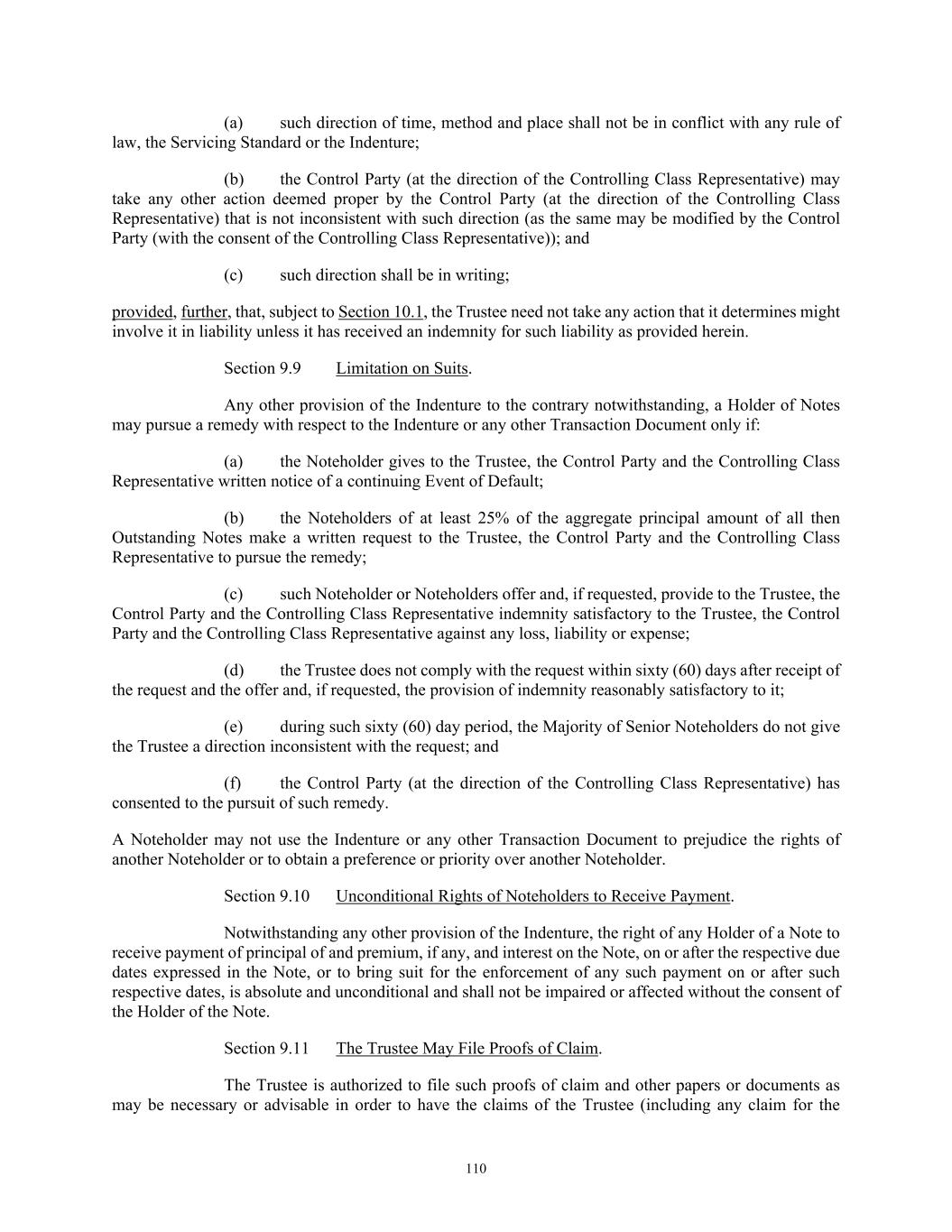 (a) such direction of time, method and place shall not be in conflict with any rule of law, the Servicing Standard or the Indenture;

(b) the Control Party (at the direction of the Controlling Class Representative) may take any other action deemed proper by the Control Party (at the direction of the Controlling Class Representative) that is not inconsistent with such direction (as the same may be modified by the Control Party (with the consent of the Controlling Class Representative)); and

(c) such direction shall be in writing;

provided, further, that, subject to Section 10.1, the Trustee need not take any action that it determines might involve it in liability unless it has received an indemnity for such liability as provided herein.

Section 9.9 Limitation on Suits.

Any other provision of the Indenture to the contrary notwithstanding, a Holder of Notes may pursue a remedy with respect to the Indenture or any other Transaction Document only if:

(a) the Noteholder gives to the Trustee, the Control Party and the Controlling Class Representative written notice of a continuing Event of Default;

(b) the Noteholders of at least 25% of the aggregate principal amount of all then Outstanding Notes make a written request to the Trustee, the Control Party and the Controlling Class Representative to pursue the remedy;

(c) such Noteholder or Noteholders offer and, if requested, provide to the Trustee, the Control Party and the Controlling Class Representative indemnity satisfactory to the Trustee, the Control Party and the Controlling Class Representative against any loss, liability or expense;

(d) the Trustee does not comply with the request within sixty (60) days after receipt of the request and the offer and, if requested, the provision of indemnity reasonably satisfactory to it;

(e) during such sixty (60) day period, the Majority of Senior Noteholders do not give the Trustee a direction inconsistent with the request; and

(f) the Control Party (at the direction of the Controlling Class Representative) has consented to the pursuit of such remedy.

A Noteholder may not use the Indenture or any other Transaction Document to prejudice the rights of another Noteholder or to obtain a preference or priority over another Noteholder.

Section 9.10 Unconditional Rights of Noteholders to Receive Payment.

Notwithstanding any other provision of the Indenture, the right of any Holder of a Note to receive payment of principal of and premium, if any, and interest on the Note, on or after the respective due dates expressed in the Note, or to bring suit for the enforcement of any such payment on or after such respective dates, is absolute and unconditional and shall not be impaired or affected without the consent of the Holder of the Note.

Section 9.11 The Trustee May File Proofs of Claim.

The Trustee is authorized to file such proofs of claim and other papers or documents as may be necessary or advisable in order to have the claims of the Trustee (including any claim for the

110